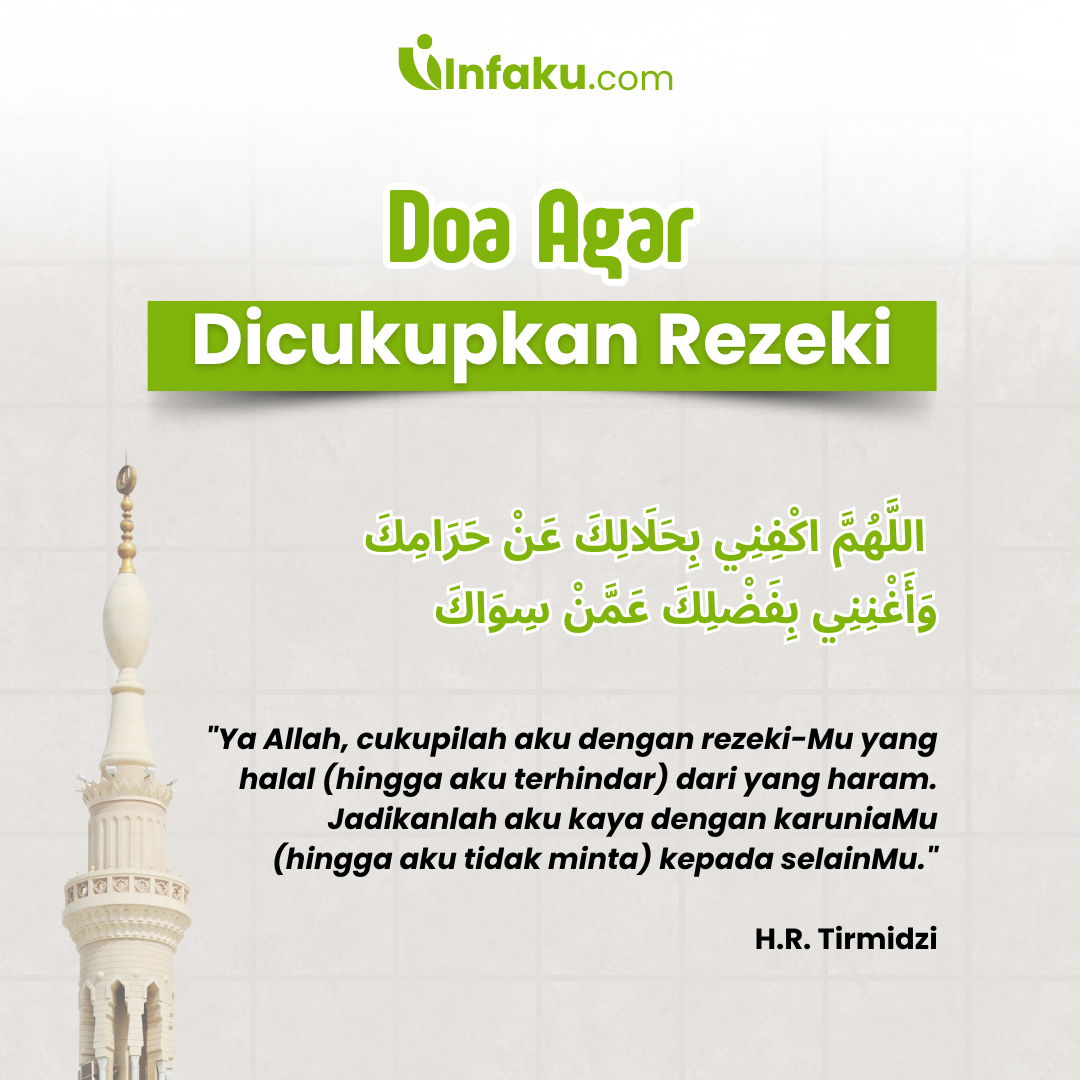 infaku.com

Doa Agar

Dicukupkan Rezeki

اللَّهُمَّ اكْفِنِي بِحَلَالِكَ عَنْ حَرَامِكَ
وَأَغْنِنِي بِفَضْلِكَ عَمَّنْ سِوَاكَ

"Ya Allah, cukupilah aku dengan rezeki-Mu yang halal (hingga aku terhindar) dari yang haram. Jadikanlah aku kaya dengan karuniaMu (hingga aku tidak minta) kepada selainMu."

H.R. Tirmidzi